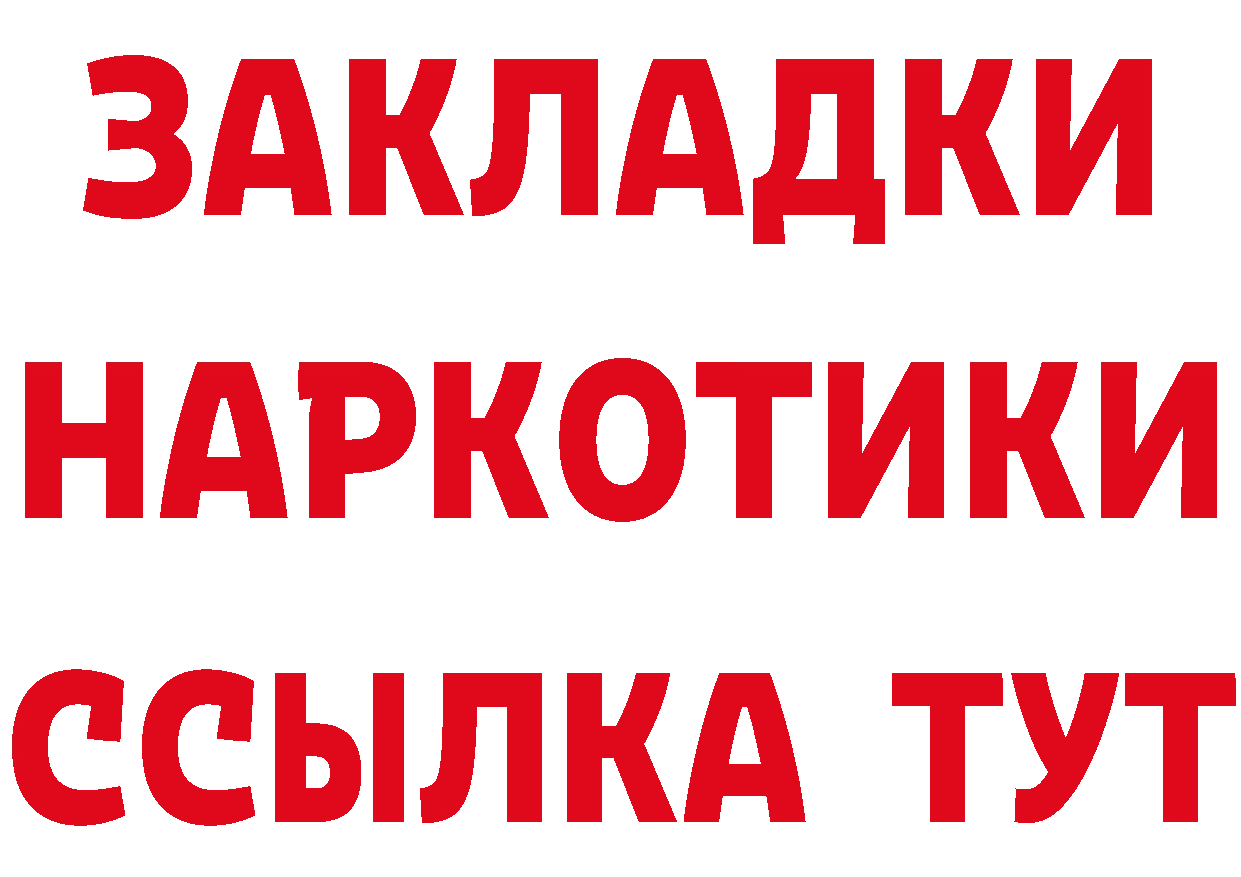 ЗАКЛАДКИ НАРКОТИКИ ССЫЛКА ТУТ